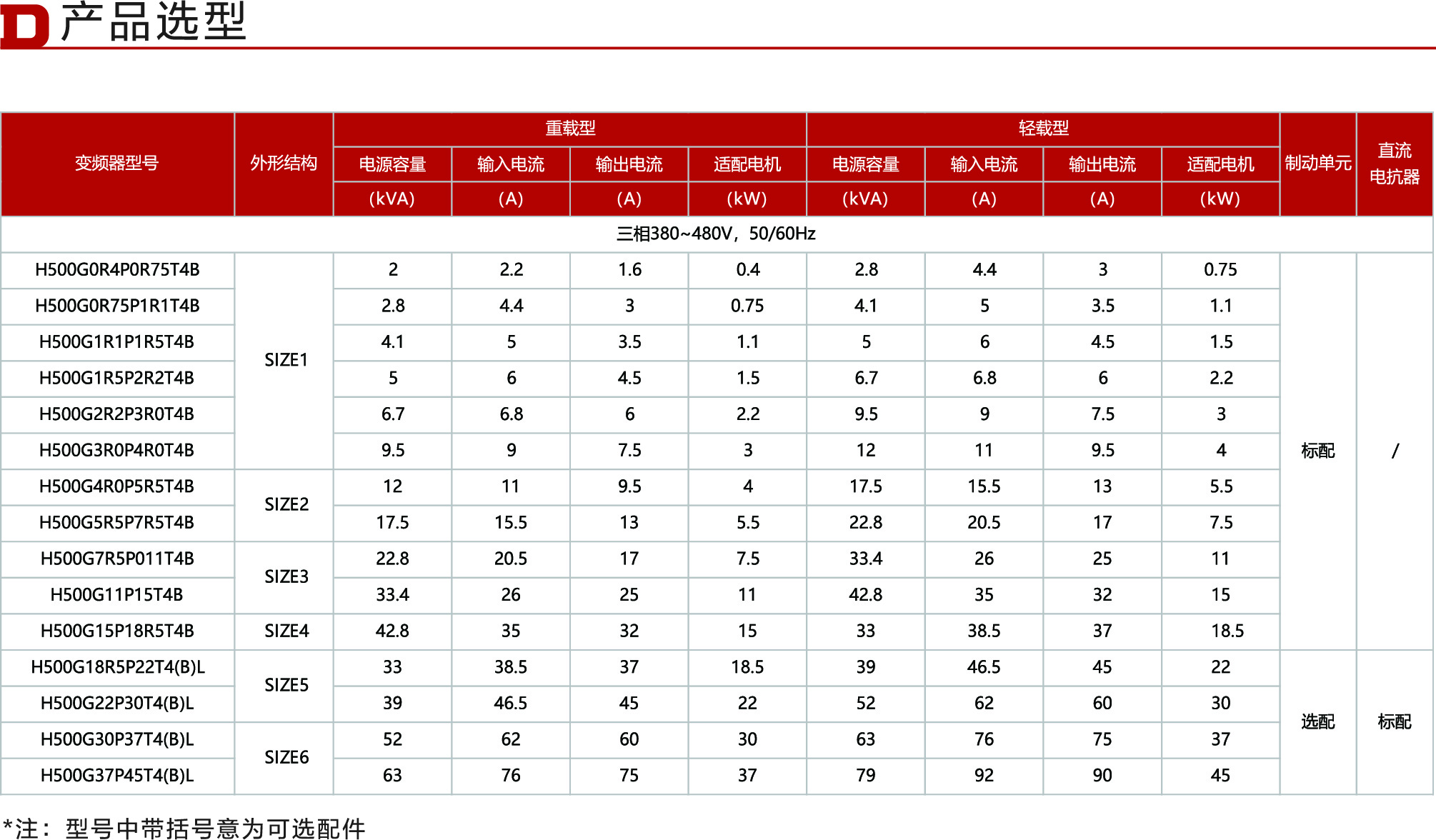 D 产品选型

| 变频器型号 | 外形结构 | 重载型 电源容量 (kVA) | 重载型 输入电流 (A) | 重载型 输出电流 (A) | 重载型 适配电机 (kW) | 轻载型 电源容量 (kVA) | 轻载型 输入电流 (A) | 轻载型 输出电流 (A) | 轻载型 适配电机 (kW) | 制动单元 | 直流电抗器 |
|---|---|---|---|---|---|---|---|---|---|---|---|
| 三相380~480V，50/60Hz | | | | | | | | | | | |
| H500G0R4P0R75T4B | SIZE1 | 2 | 2.2 | 1.6 | 0.4 | 2.8 | 4.4 | 3 | 0.75 | 标配 | / |
| H500G0R75P1R1T4B | SIZE1 | 2.8 | 4.4 | 3 | 0.75 | 4.1 | 5 | 3.5 | 1.1 | 标配 | / |
| H500G1R1P1R5T4B | SIZE1 | 4.1 | 5 | 3.5 | 1.1 | 5 | 6 | 4.5 | 1.5 | 标配 | / |
| H500G1R5P2R2T4B | SIZE1 | 5 | 6 | 4.5 | 1.5 | 6.7 | 6.8 | 6 | 2.2 | 标配 | / |
| H500G2R2P3R0T4B | SIZE1 | 6.7 | 6.8 | 6 | 2.2 | 9.5 | 9 | 7.5 | 3 | 标配 | / |
| H500G3R0P4R0T4B | SIZE1 | 9.5 | 9 | 7.5 | 3 | 12 | 11 | 9.5 | 4 | 标配 | / |
| H500G4R0P5R5T4B | SIZE2 | 12 | 11 | 9.5 | 4 | 17.5 | 15.5 | 13 | 5.5 | 标配 | / |
| H500G5R5P7R5T4B | SIZE2 | 17.5 | 15.5 | 13 | 5.5 | 22.8 | 20.5 | 17 | 7.5 | 标配 | / |
| H500G7R5P011T4B | SIZE3 | 22.8 | 20.5 | 17 | 7.5 | 33.4 | 26 | 25 | 11 | 标配 | / |
| H500G11P15T4B | SIZE3 | 33.4 | 26 | 25 | 11 | 42.8 | 35 | 32 | 15 | 标配 | / |
| H500G15P18R5T4B | SIZE4 | 42.8 | 35 | 32 | 15 | 33 | 38.5 | 37 | 18.5 | 标配 | / |
| H500G18R5P22T4(B)L | SIZE5 | 33 | 38.5 | 37 | 18.5 | 39 | 46.5 | 45 | 22 | 选配 | 标配 |
| H500G22P30T4(B)L | SIZE5 | 39 | 46.5 | 45 | 22 | 52 | 62 | 60 | 30 | 选配 | 标配 |
| H500G30P37T4(B)L | SIZE6 | 52 | 62 | 60 | 30 | 63 | 76 | 75 | 37 | 选配 | 标配 |
| H500G37P45T4(B)L | SIZE6 | 63 | 76 | 75 | 37 | 79 | 92 | 90 | 45 | 选配 | 标配 |

*注：型号中带括号意为可选配件